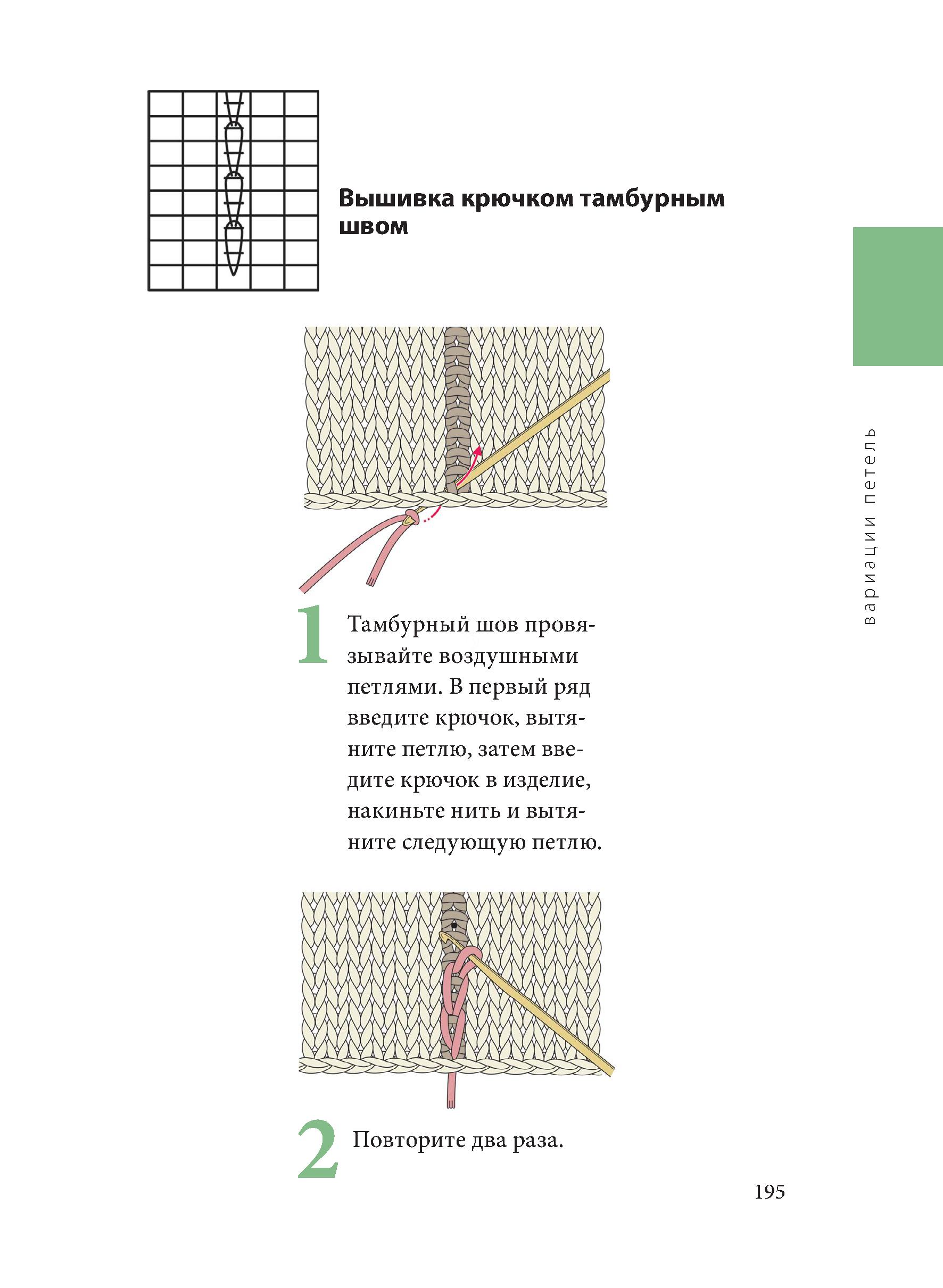 Вышивка крючком тамбурным швом

вариации петель

1 Тамбурный шов провязывайте воздушными петлями. В первый ряд введите крючок, вытяните петлю, затем введите крючок в изделие, накиньте нить и вытяните следующую петлю.

2 Повторите два раза.

195